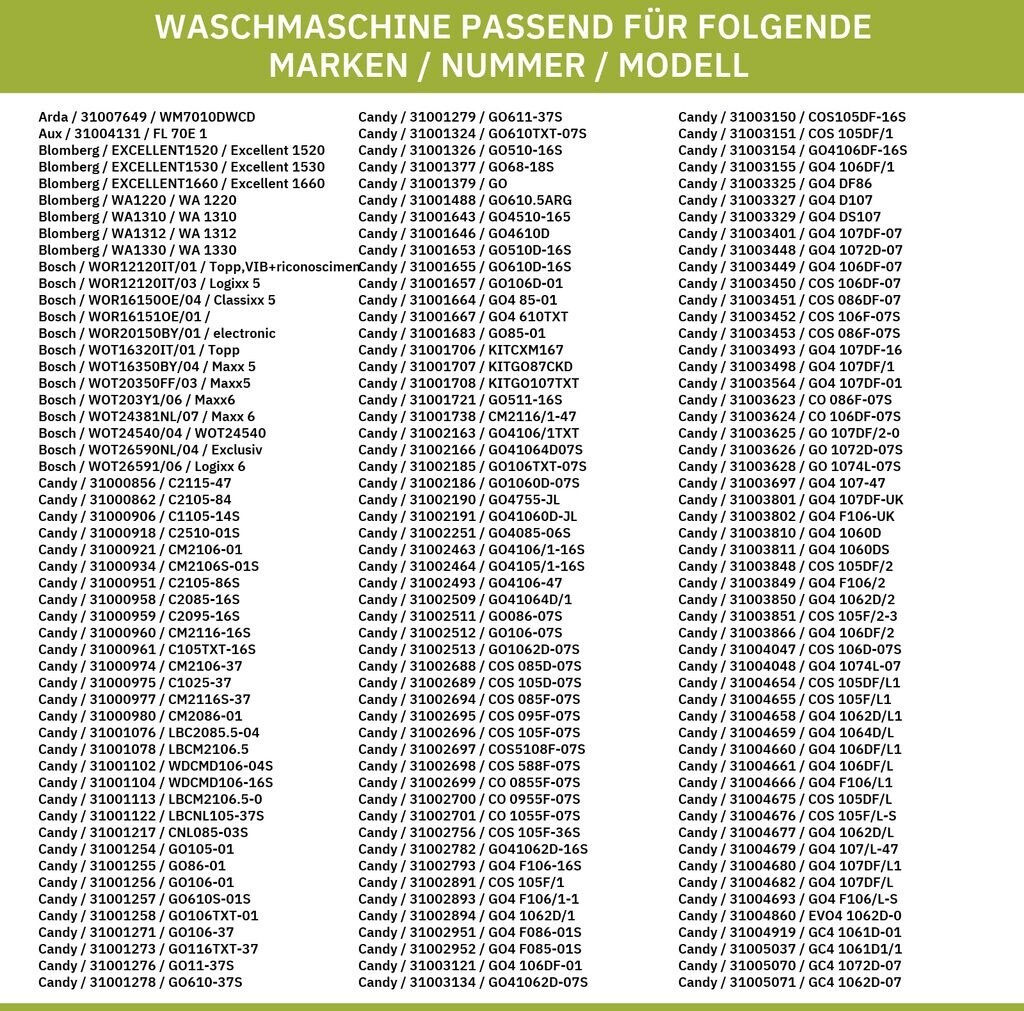 WASCHMASCHINE PASSEND FÜR FOLGENDE MARKEN / NUMMER / MODELL

Arda / 31007649 / WM7010DWCD
Aux / 31004131 / FL 70E 1
Blomberg / EXCELLENT1520 / Excellent 1520
Blomberg / EXCELLENT1530 / Excellent 1530
Blomberg / EXCELLENT1660 / Excellent 1660
Blomberg / WA1220 / WA 1220
Blomberg / WA1310 / WA 1310
Blomberg / WA1312 / WA 1312
Blomberg / WA1330 / WA 1330
Bosch / WOR12120IT/01 / Topp,VIB+riconoscimen
Bosch / WOR12120IT/03 / Logixx 5
Bosch / WOR16150OE/04 / Classixx 5
Bosch / WOR16151OE/01 /
Bosch / WOR20150BY/01 / electronic
Bosch / WOT16320IT/01 / Topp
Bosch / WOT16350BY/04 / Maxx 5
Bosch / WOT20350FF/03 / Maxx5
Bosch / WOT203Y1/06 / Maxx6
Bosch / WOT24381NL/07 / Maxx 6
Bosch / WOT24540/04 / WOT24540
Bosch / WOT26590NL/04 / Exclusiv
Bosch / WOT26591/06 / Logixx 6
Candy / 31000856 / C2115-47
Candy / 31000862 / C2105-84
Candy / 31000906 / C1105-14S
Candy / 31000918 / C2510-01S
Candy / 31000921 / CM2106-01
Candy / 31000934 / CM2106S-01S
Candy / 31000951 / C2105-86S
Candy / 31000958 / C2085-16S
Candy / 31000959 / C2095-16S
Candy / 31000960 / CM2116-16S
Candy / 31000961 / C105TXT-16S
Candy / 31000974 / CM2106-37
Candy / 31000975 / C1025-37
Candy / 31000977 / CM2116S-37
Candy / 31000980 / CM2086-01
Candy / 31001076 / LBC2085.5-04
Candy / 31001078 / LBCM2106.5
Candy / 31001102 / WDCMD106-04S
Candy / 31001104 / WDCMD106-16S
Candy / 31001113 / LBCM2106.5-0
Candy / 31001122 / LBCNL105-37S
Candy / 31001217 / CNL085-03S
Candy / 31001254 / GO105-01
Candy / 31001255 / GO86-01
Candy / 31001256 / GO106-01
Candy / 31001257 / GO610S-01S
Candy / 31001258 / GO106TXT-01
Candy / 31001271 / GO106-37
Candy / 31001273 / GO116TXT-37
Candy / 31001276 / GO11-37S
Candy / 31001278 / GO610-37S

Candy / 31001279 / GO611-37S
Candy / 31001324 / GO610TXT-07S
Candy / 31001326 / GO510-16S
Candy / 31001377 / GO68-18S
Candy / 31001379 / GO
Candy / 31001488 / GO610.5ARG
Candy / 31001643 / GO4510-165
Candy / 31001646 / GO4610D
Candy / 31001653 / GO510D-16S
Candy / 31001655 / GO610D-16S
Candy / 31001657 / GO106D-01
Candy / 31001664 / GO4 85-01
Candy / 31001667 / GO4 610TXT
Candy / 31001683 / GO85-01
Candy / 31001706 / KITCXM167
Candy / 31001707 / KITGO87CKD
Candy / 31001708 / KITGO107TXT
Candy / 31001721 / GO511-16S
Candy / 31001738 / CM2116/1-47
Candy / 31002163 / GO4106/1TXT
Candy / 31002166 / GO41064D07S
Candy / 31002185 / GO106TXT-07S
Candy / 31002186 / GO1060D-07S
Candy / 31002190 / GO4755-JL
Candy / 31002191 / GO41060D-JL
Candy / 31002251 / GO4085-06S
Candy / 31002463 / GO4106/1-16S
Candy / 31002464 / GO4105/1-16S
Candy / 31002493 / GO4106-47
Candy / 31002509 / GO41064D/1
Candy / 31002511 / GO086-07S
Candy / 31002512 / GO106-07S
Candy / 31002513 / GO1062D-07S
Candy / 31002688 / COS 085D-07S
Candy / 31002689 / COS 105D-07S
Candy / 31002694 / COS 085F-07S
Candy / 31002695 / COS 095F-07S
Candy / 31002696 / COS 105F-07S
Candy / 31002697 / COS5108F-07S
Candy / 31002698 / COS 588F-07S
Candy / 31002699 / CO 0855F-07S
Candy / 31002700 / CO 0955F-07S
Candy / 31002701 / CO 1055F-07S
Candy / 31002756 / COS 105F-36S
Candy / 31002782 / GO41062D-16S
Candy / 31002793 / GO4 F106-16S
Candy / 31002891 / COS 105F/1
Candy / 31002893 / GO4 F106/1-1
Candy / 31002894 / GO4 1062D/1
Candy / 31002951 / GO4 F086-01S
Candy / 31002952 / GO4 F085-01S
Candy / 31003121 / GO4 106DF-01
Candy / 31003134 / GO41062D-07S

Candy / 31003150 / COS105DF-16S
Candy / 31003151 / COS 105DF/1
Candy / 31003154 / GO4106DF-16S
Candy / 31003155 / GO4 106DF/1
Candy / 31003325 / GO4 DF86
Candy / 31003327 / GO4 D107
Candy / 31003329 / GO4 DS107
Candy / 31003401 / GO4 107DF-07
Candy / 31003448 / GO4 1072D-07
Candy / 31003449 / GO4 106DF-07
Candy / 31003450 / COS 106DF-07
Candy / 31003451 / COS 086DF-07
Candy / 31003452 / COS 106F-07S
Candy / 31003453 / COS 086F-07S
Candy / 31003493 / GO4 107DF-16
Candy / 31003498 / GO4 107DF/1
Candy / 31003564 / GO4 107DF-01
Candy / 31003623 / CO 086F-07S
Candy / 31003624 / CO 106DF-07S
Candy / 31003625 / GO 107DF/2-0
Candy / 31003626 / GO 1072D-07S
Candy / 31003628 / GO 1074L-07S
Candy / 31003697 / GO4 107-47
Candy / 31003801 / GO4 107DF-UK
Candy / 31003802 / GO4 F106-UK
Candy / 31003810 / GO4 1060D
Candy / 31003811 / GO4 1060DS
Candy / 31003848 / COS 105DF/2
Candy / 31003849 / GO4 F106/2
Candy / 31003850 / GO4 1062D/2
Candy / 31003851 / COS 105F/2-3
Candy / 31003866 / GO4 106DF/2
Candy / 31004047 / COS 106D-07S
Candy / 31004048 / GO4 1074L-07
Candy / 31004654 / COS 105DF/L1
Candy / 31004655 / COS 105F/L1
Candy / 31004658 / GO4 1062D/L1
Candy / 31004659 / GO4 1064D/L
Candy / 31004660 / GO4 106DF/L1
Candy / 31004661 / GO4 106DF/L
Candy / 31004666 / GO4 F106/L1
Candy / 31004675 / COS 105DF/L
Candy / 31004676 / COS 105F/L-S
Candy / 31004677 / GO4 1062D/L
Candy / 31004679 / GO4 107/L-47
Candy / 31004680 / GO4 107DF/L1
Candy / 31004682 / GO4 107DF/L
Candy / 31004693 / GO4 F106/L-S
Candy / 31004860 / EVO4 1062D-0
Candy / 31004919 / GC4 1061D-01
Candy / 31005037 / GC4 1061D1/1
Candy / 31005070 / GC4 1072D-07
Candy / 31005071 / GC4 1062D-07